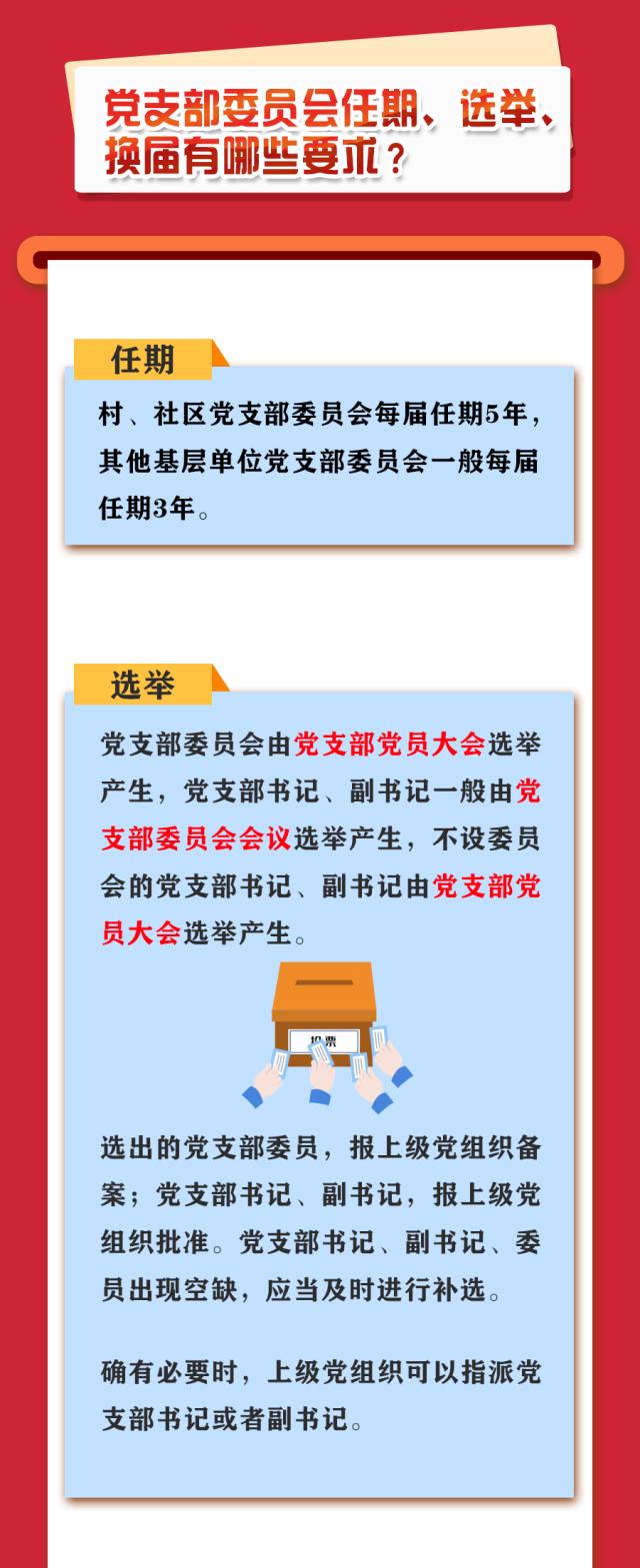 党支部委员会任期、选举、换届有哪些要求？

任期

村、社区党支部委员会每届任期5年，其他基层单位党支部委员会一般每届任期3年。

选举

党支部委员会由党支部党员大会选举产生，党支部书记、副书记一般由党支部委员会会议选举产生，不设委员会的党支部书记、副书记由党支部党员大会选举产生。

投票

选出的党支部委员，报上级党组织备案；党支部书记、副书记，报上级党组织批准。党支部书记、副书记、委员出现空缺，应当及时进行补选。

确有必要时，上级党组织可以指派党支部书记或者副书记。